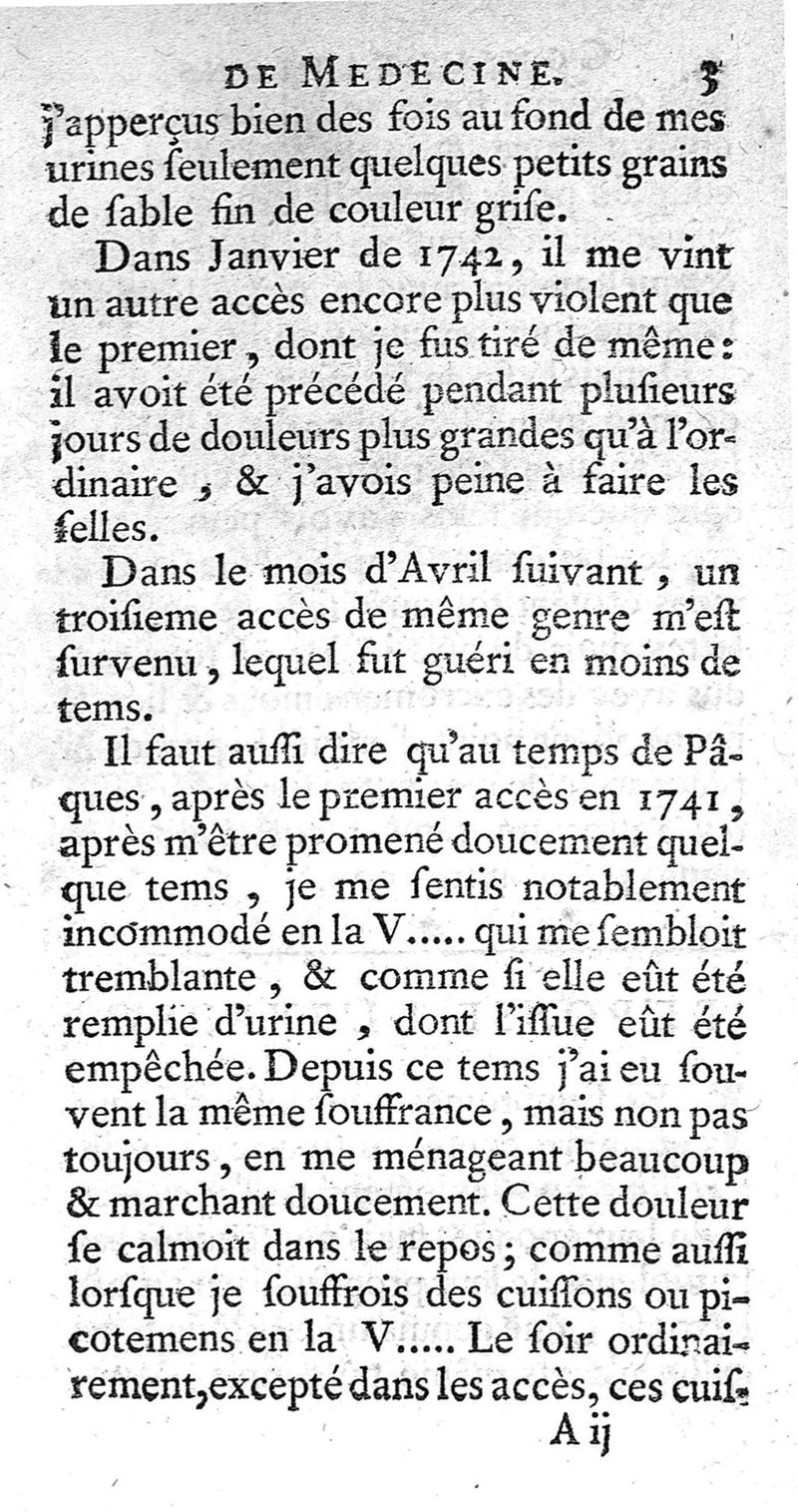 DE MEDECINE. 3

j'apperçus bien des fois au fond de mes urines ſeulement quelques petits grains de ſable fin de couleur griſe.

Dans Janvier de 1742, il me vint un autre accès encore plus violent que le premier, dont je fus tiré de même: il avoit été précédé pendant pluſieurs jours de douleurs plus grandes qu'à l'ordinaire, & j'avois peine à faire les ſelles.

Dans le mois d'Avril ſuivant, un troiſieme accès de même genre m'eſt ſurvenu, lequel fut guéri en moins de tems.

Il faut auſſi dire qu'au temps de Pâques, après le premier accès en 1741, après m'être promené doucement quelque tems, je me ſentis notablement incommodé en la V..... qui me ſembloit tremblante, & comme ſi elle eût été remplie d'urine, dont l'iſſue eût été empêchée. Depuis ce tems j'ai eu ſouvent la même ſouffrance, mais non pas toujours, en me ménageant beaucoup & marchant doucement. Cette douleur ſe calmoit dans le repos; comme auſſi lorſque je ſouffrois des cuiſſons ou picotemens en la V..... Le ſoir ordinairement, excepté dans les accès, ces cuiſ-

A ij